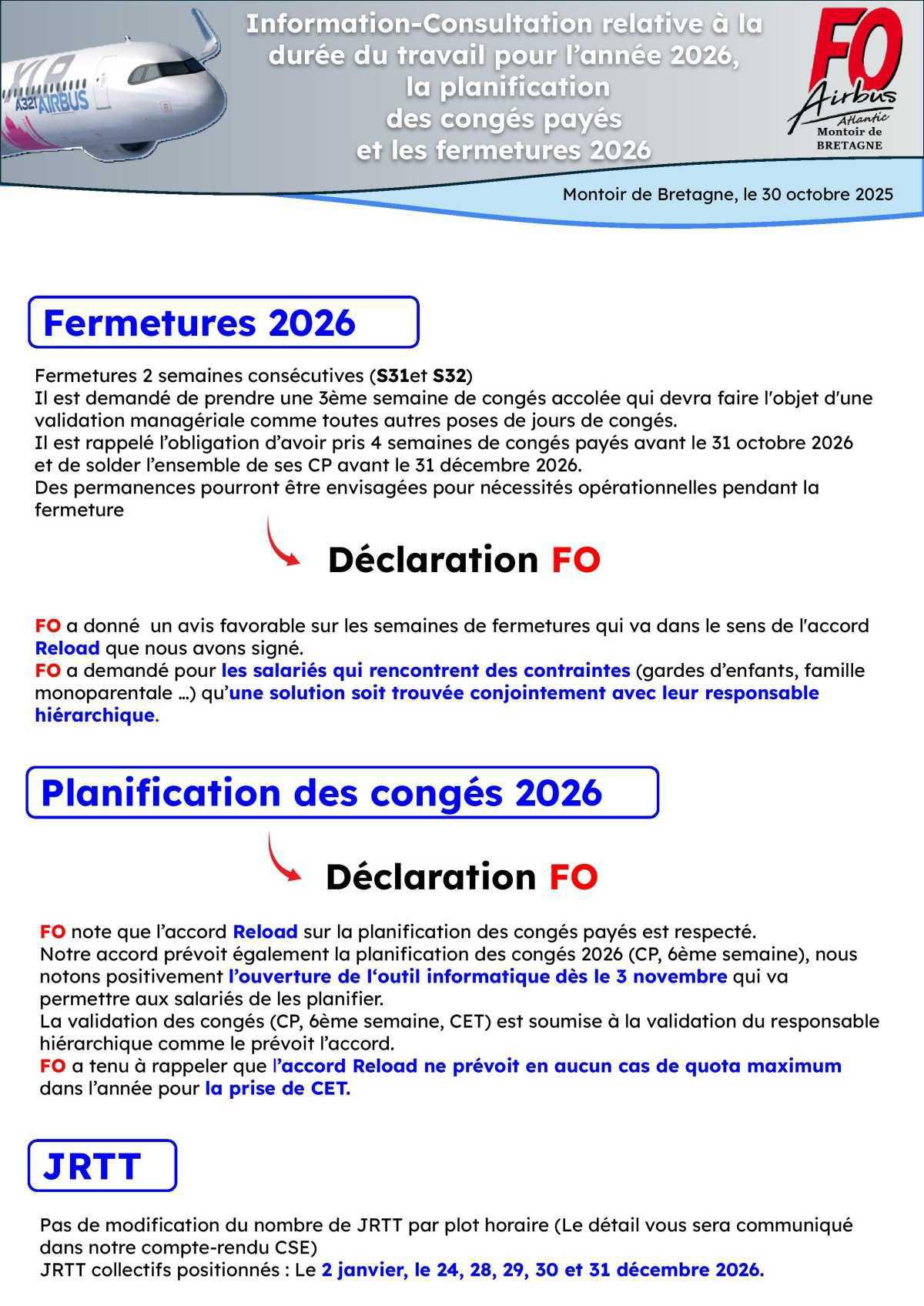 XLR
A321 AIRBUS

Information-Consultation relative à la durée du travail pour l'année 2026, la planification des congés payés et les fermetures 2026

FO
Airbus
Atlantic
Montoir de BRETAGNE

Montoir de Bretagne, le 30 octobre 2025

Fermetures 2026

Fermetures 2 semaines consécutives (S31et S32)
Il est demandé de prendre une 3ème semaine de congés accolée qui devra faire l'objet d'une validation managériale comme toutes autres poses de jours de congés.
Il est rappelé l'obligation d'avoir pris 4 semaines de congés payés avant le 31 octobre 2026 et de solder l'ensemble de ses CP avant le 31 décembre 2026.
Des permanences pourront être envisagées pour nécessités opérationnelles pendant la fermeture

Déclaration FO

FO a donné un avis favorable sur les semaines de fermetures qui va dans le sens de l'accord Reload que nous avons signé.
FO a demandé pour les salariés qui rencontrent des contraintes (gardes d'enfants, famille monoparentale ...) qu'une solution soit trouvée conjointement avec leur responsable hiérarchique.

Planification des congés 2026

Déclaration FO

FO note que l'accord Reload sur la planification des congés payés est respecté.
Notre accord prévoit également la planification des congés 2026 (CP, 6ème semaine), nous notons positivement l'ouverture de l'outil informatique dès le 3 novembre qui va permettre aux salariés de les planifier.
La validation des congés (CP, 6ème semaine, CET) est soumise à la validation du responsable hiérarchique comme le prévoit l'accord.
FO a tenu à rappeler que l'accord Reload ne prévoit en aucun cas de quota maximum dans l'année pour la prise de CET.

JRTT

Pas de modification du nombre de JRTT par plot horaire (Le détail vous sera communiqué dans notre compte-rendu CSE)
JRTT collectifs positionnés : Le 2 janvier, le 24, 28, 29, 30 et 31 décembre 2026.